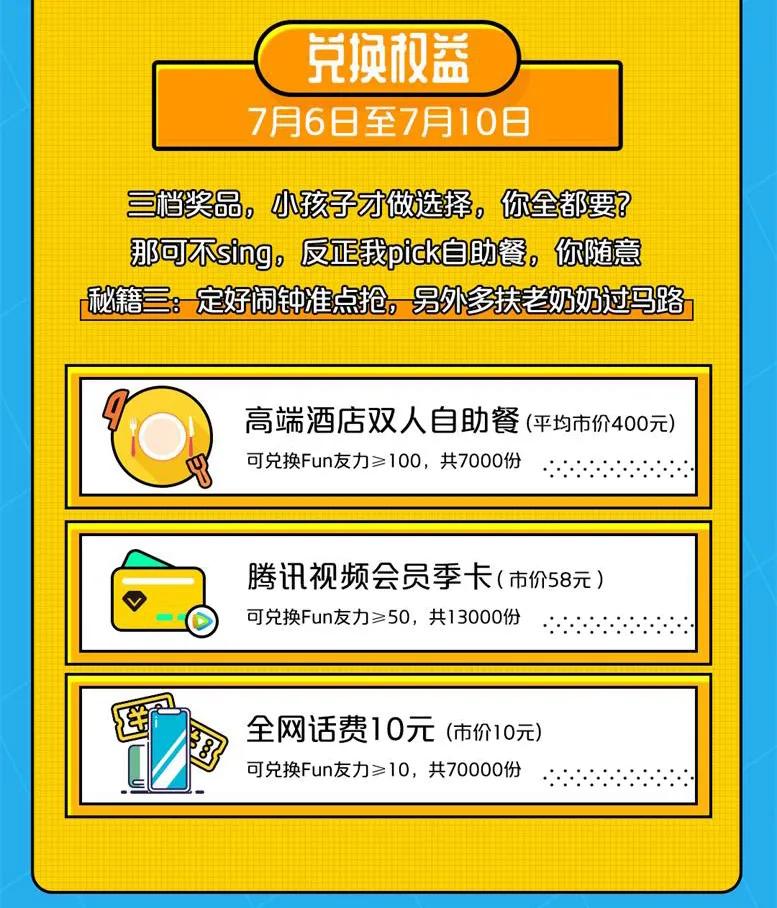 兑换权益
7月6日至7月10日

三档奖品，小孩子才做选择，你全都要？
那可不sing，反正我pick自助餐，你随意
秘籍三：定好闹钟准点抢，另外多扶老奶奶过马路

高端酒店双人自助餐（平均市价400元）
可兑换Fun友力≥100，共7000份

腾讯视频会员季卡（市价58元）
可兑换Fun友力≥50，共13000份

全网话费10元（市价10元）
可兑换Fun友力≥10，共70000份